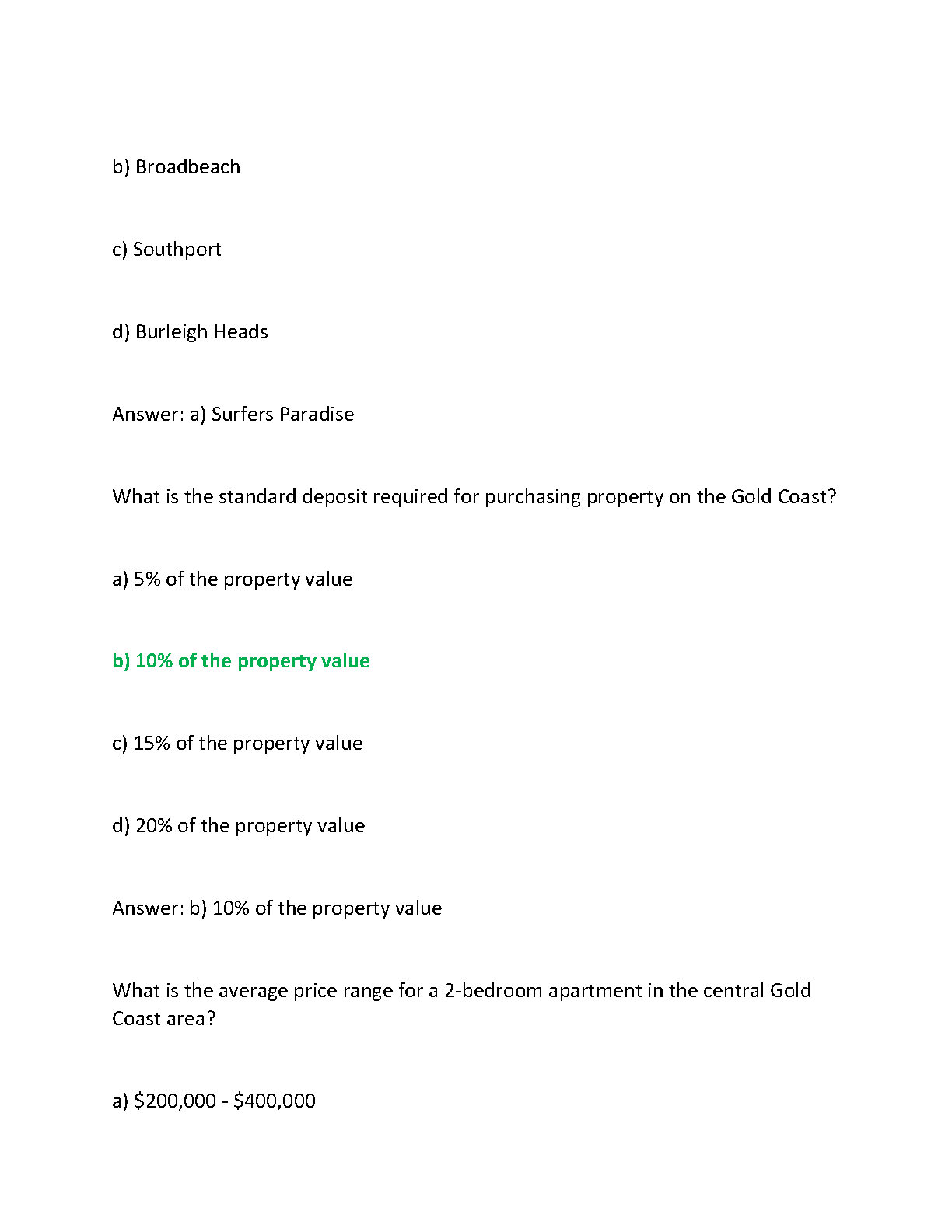 b) Broadbeach

c) Southport

d) Burleigh Heads

Answer: a) Surfers Paradise

What is the standard deposit required for purchasing property on the Gold Coast?

a) 5% of the property value

b) 10% of the property value

c) 15% of the property value

d) 20% of the property value

Answer: b) 10% of the property value

What is the average price range for a 2-bedroom apartment in the central Gold Coast area?

a) \$200,000 - \$400,000